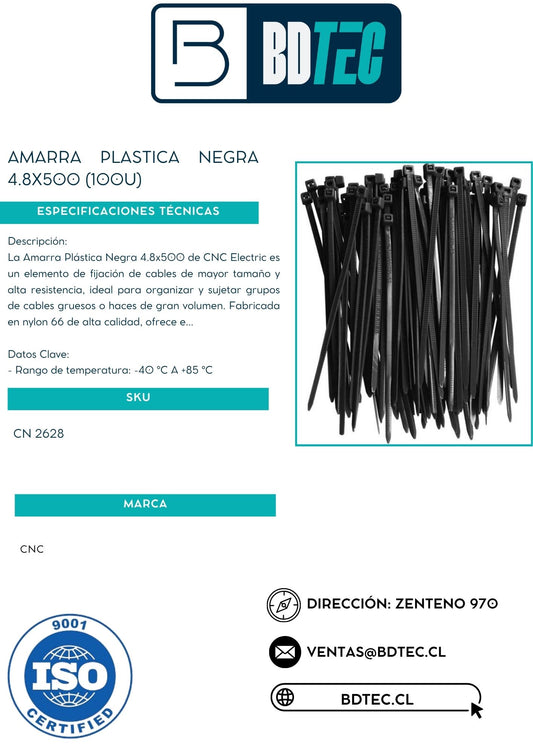 BDTEC

AMARRA PLASTICA NEGRA 4.8X500 (100U)

ESPECIFICACIONES TÉCNICAS

Descripción:
La Amarra Plástica Negra 4.8x500 de CNC Electric es un elemento de fijación de cables de mayor tamaño y alta resistencia, ideal para organizar y sujetar grupos de cables gruesos o haces de gran volumen. Fabricada en nylon 66 de alta calidad, ofrece e...

Datos Clave:
- Rango de temperatura: -40 °C A +85 °C

SKU

CN 2628

MARCA

CNC

9001
ISO
CERTIFIED

DIRECCIÓN: ZENTENO 970

VENTAS@BDTEC.CL

BDTEC.CL